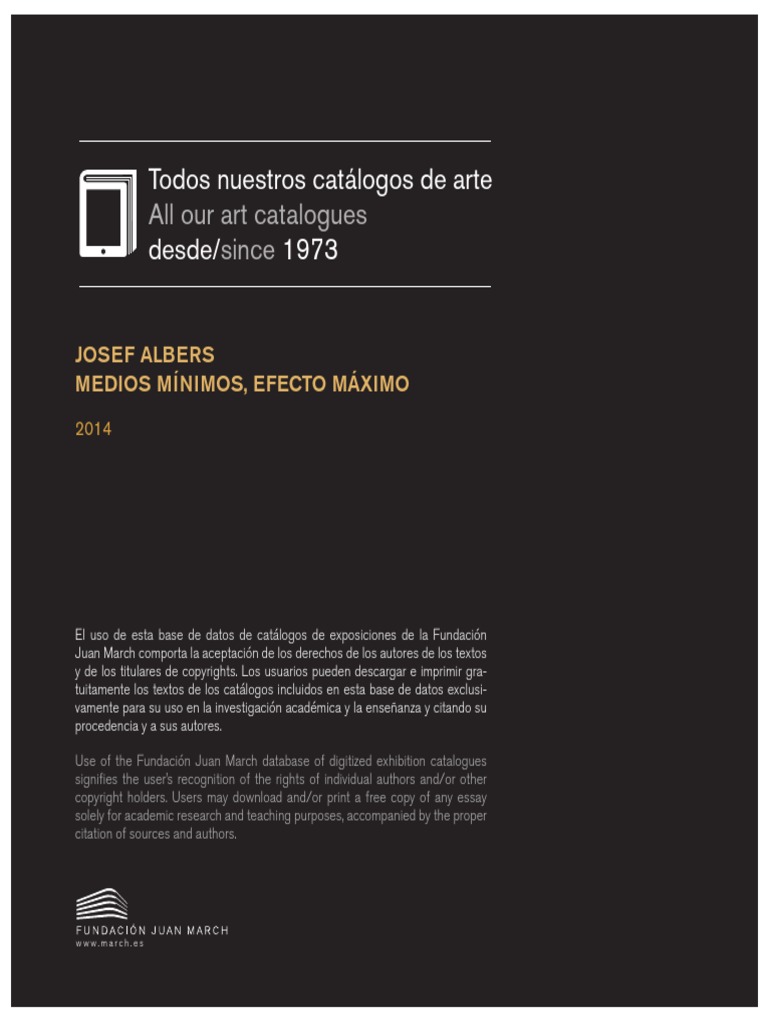 Todos nuestros catálogos de arte
All our art catalogues
desde/since 1973

JOSEF ALBERS
MEDIOS MÍNIMOS, EFECTO MÁXIMO

2014

El uso de esta base de datos de catálogos de exposiciones de la Fundación Juan March comporta la aceptación de los derechos de los autores de los textos y de los titulares de copyrights. Los usuarios pueden descargar e imprimir gratuitamente los textos de los catálogos incluidos en esta base de datos exclusivamente para su uso en la investigación académica y la enseñanza y citando su procedencia y a sus autores.

Use of the Fundación Juan March database of digitized exhibition catalogues signifies the user's recognition of the rights of individual authors and/or other copyright holders. Users may download and/or print a free copy of any essay solely for academic research and teaching purposes, accompanied by the proper citation of sources and authors.

FUNDACIÓN JUAN MARCH
www.march.es